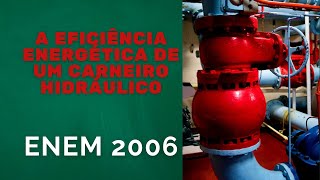 A EFICIÊNCIA ENERGÉTICA DE UM CARNEIRO HIDRÁULICO

ENEM 2006